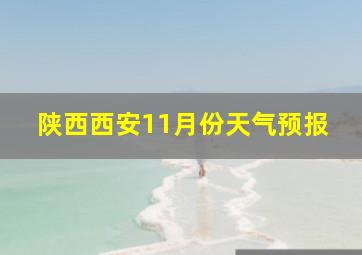 陕西西安11月份天气预报